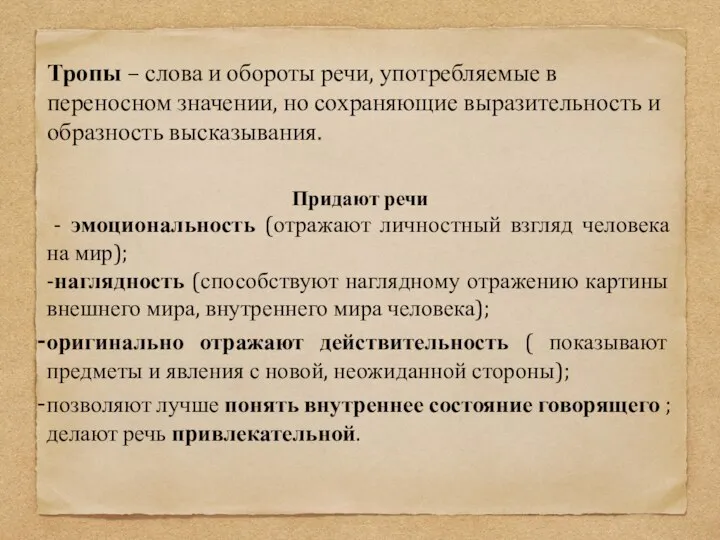 Тропы – слова и обороты речи, употребляемые в переносном значении, но сохраняющие выразительность и образность высказывания.

Придают речи

- эмоциональность (отражают личностный взгляд человека на мир);

-наглядность (способствуют наглядному отражению картины внешнего мира, внутреннего мира человека);

-оригинально отражают действительность ( показывают предметы и явления с новой, неожиданной стороны);

-позволяют лучше понять внутреннее состояние говорящего ; делают речь привлекательной.